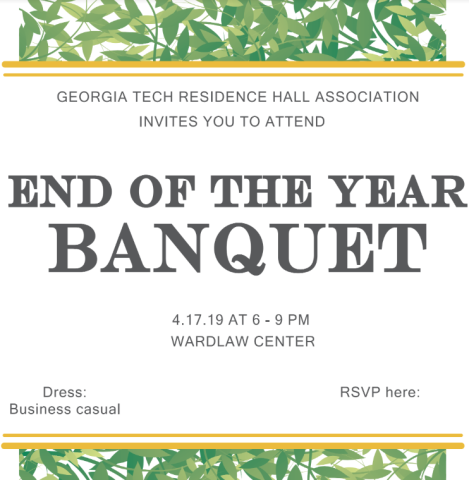 GEORGIA TECH RESIDENCE HALL ASSOCIATION
INVITES YOU TO ATTEND

END OF THE YEAR
BANQUET

4.17.19 AT 6 - 9 PM
WARDLAW CENTER

Dress:
Business casual

RSVP here: